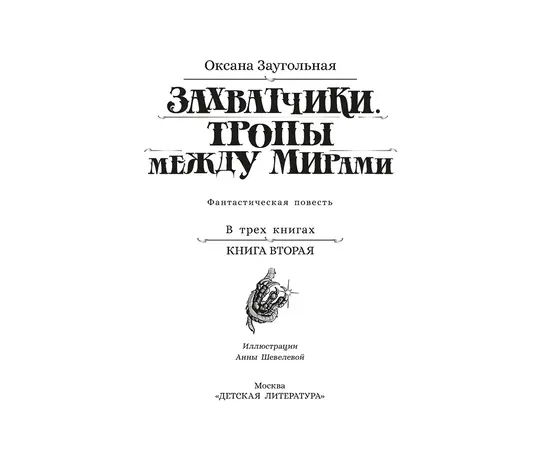 Оксана Заугольная

ЗАХВАТЧИКИ. ТРОПЫ МЕЖДУ МИРАМИ

Фантастическая повесть

В трех книгах

КНИГА ВТОРАЯ

Иллюстрации Анны Шевелевой

Москва
«ДЕТСКАЯ ЛИТЕРАТУРА»